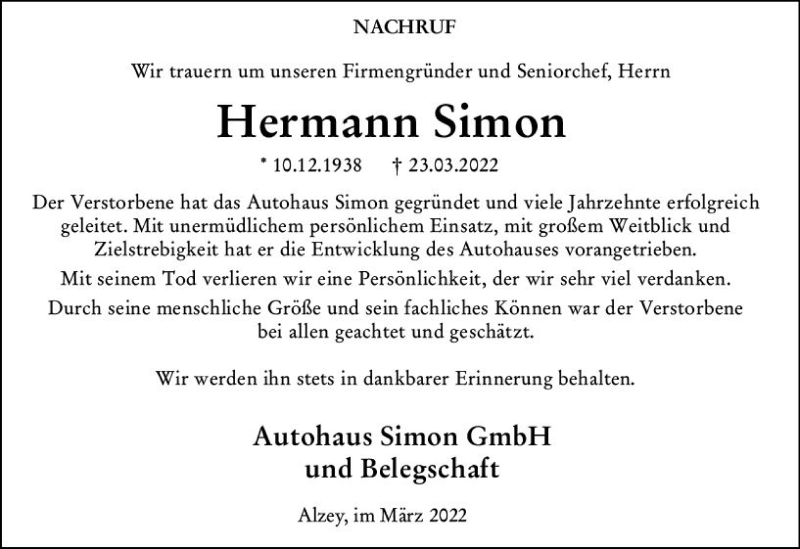 NACHRUF

Wir trauern um unseren Firmengründer und Seniorchef, Herrn

Hermann Simon

* 10.12.1938 † 23.03.2022

Der Verstorbene hat das Autohaus Simon gegründet und viele Jahrzehnte erfolgreich geleitet. Mit unermüdlichem persönlichem Einsatz, mit großem Weitblick und Zielstrebigkeit hat er die Entwicklung des Autohauses vorangetrieben.

Mit seinem Tod verlieren wir eine Persönlichkeit, der wir sehr viel verdanken.

Durch seine menschliche Größe und sein fachliches Können war der Verstorbene bei allen geachtet und geschätzt.

Wir werden ihn stets in dankbarer Erinnerung behalten.

Autohaus Simon GmbH
und Belegschaft

Alzey, im März 2022